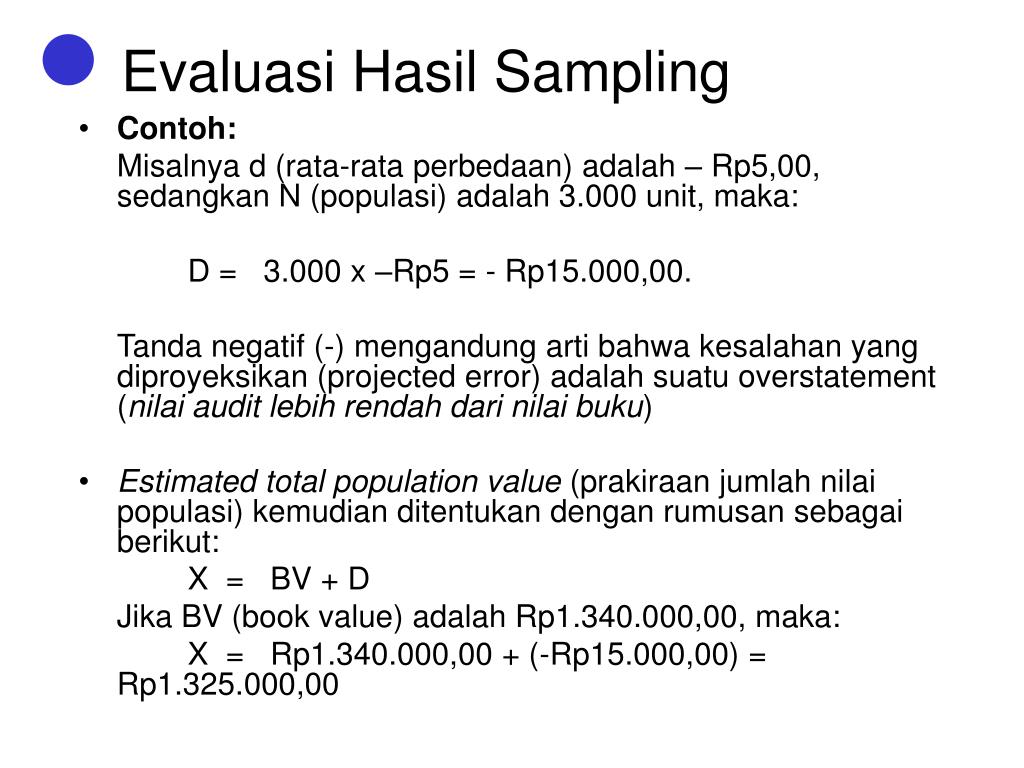 Evaluasi Hasil Sampling

• Contoh:

Misalnya d (rata-rata perbedaan) adalah – Rp5,00, sedangkan N (populasi) adalah 3.000 unit, maka:

D = 3.000 x –Rp5 = - Rp15.000,00.

Tanda negatif (-) mengandung arti bahwa kesalahan yang diproyeksikan (projected error) adalah suatu overstatement (nilai audit lebih rendah dari nilai buku)

• Estimated total population value (prakiraan jumlah nilai populasi) kemudian ditentukan dengan rumusan sebagai berikut:

X = BV + D

Jika BV (book value) adalah Rp1.340.000,00, maka:

X = Rp1.340.000,00 + (-Rp15.000,00) = Rp1.325.000,00